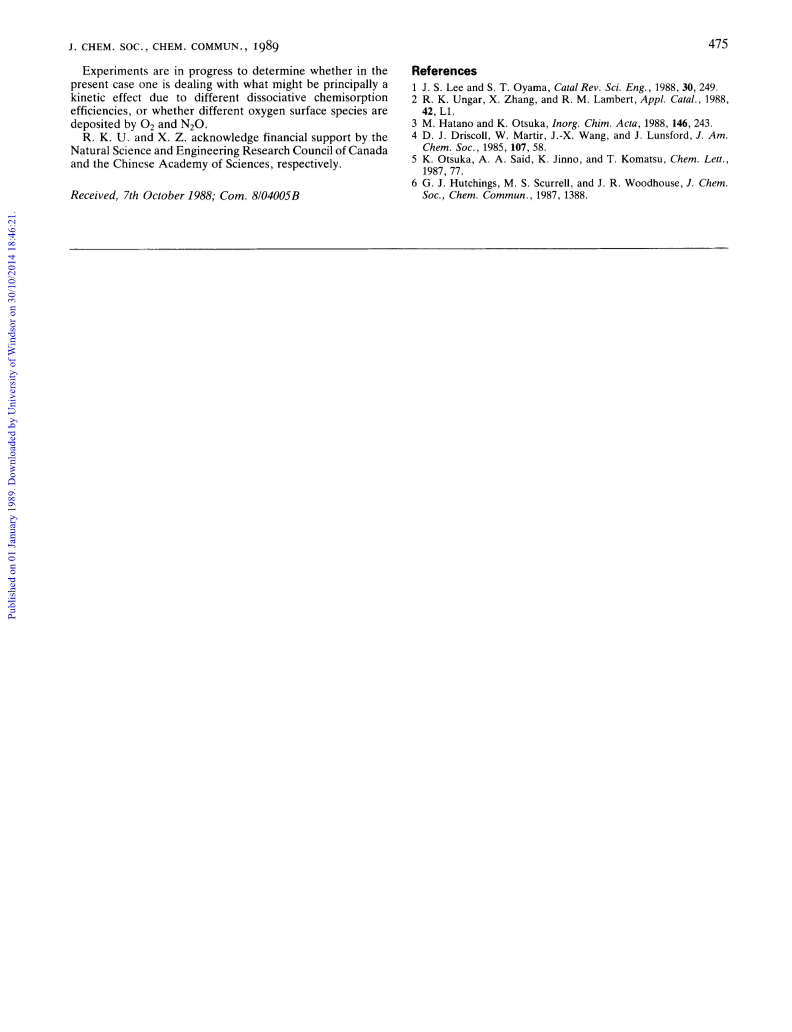 J. CHEM. SOC., CHEM. COMMUN., 1989

475

Experiments are in progress to determine whether in the present case one is dealing with what might be principally a kinetic effect due to different dissociative chemisorption efficiencies, or whether different oxygen surface species are deposited by $O_2$ and $N_2O$.

R. K. U. and X. Z. acknowledge financial support by the Natural Science and Engineering Research Council of Canada and the Chinese Academy of Sciences, respectively.

Received, 7th October 1988; Com. 8/04005B

References

1 J. S. Lee and S. T. Oyama, Catal Rev. Sci. Eng., 1988, 30, 249.
2 R. K. Ungar, X. Zhang, and R. M. Lambert, Appl. Catal., 1988, 42, L1.
3 M. Hatano and K. Otsuka, Inorg. Chim. Acta, 1988, 146, 243.
4 D. J. Driscoll, W. Martir, J.-X. Wang, and J. Lunsford, J. Am. Chem. Soc., 1985, 107, 58.
5 K. Otsuka, A. A. Said, K. Jinno, and T. Komatsu, Chem. Lett., 1987, 77.
6 G. J. Hutchings, M. S. Scurrell, and J. R. Woodhouse, J. Chem. Soc., Chem. Commun., 1987, 1388.

Published on 01 January 1989. Downloaded by University of Windsor on 30/10/2014 18:46:21.